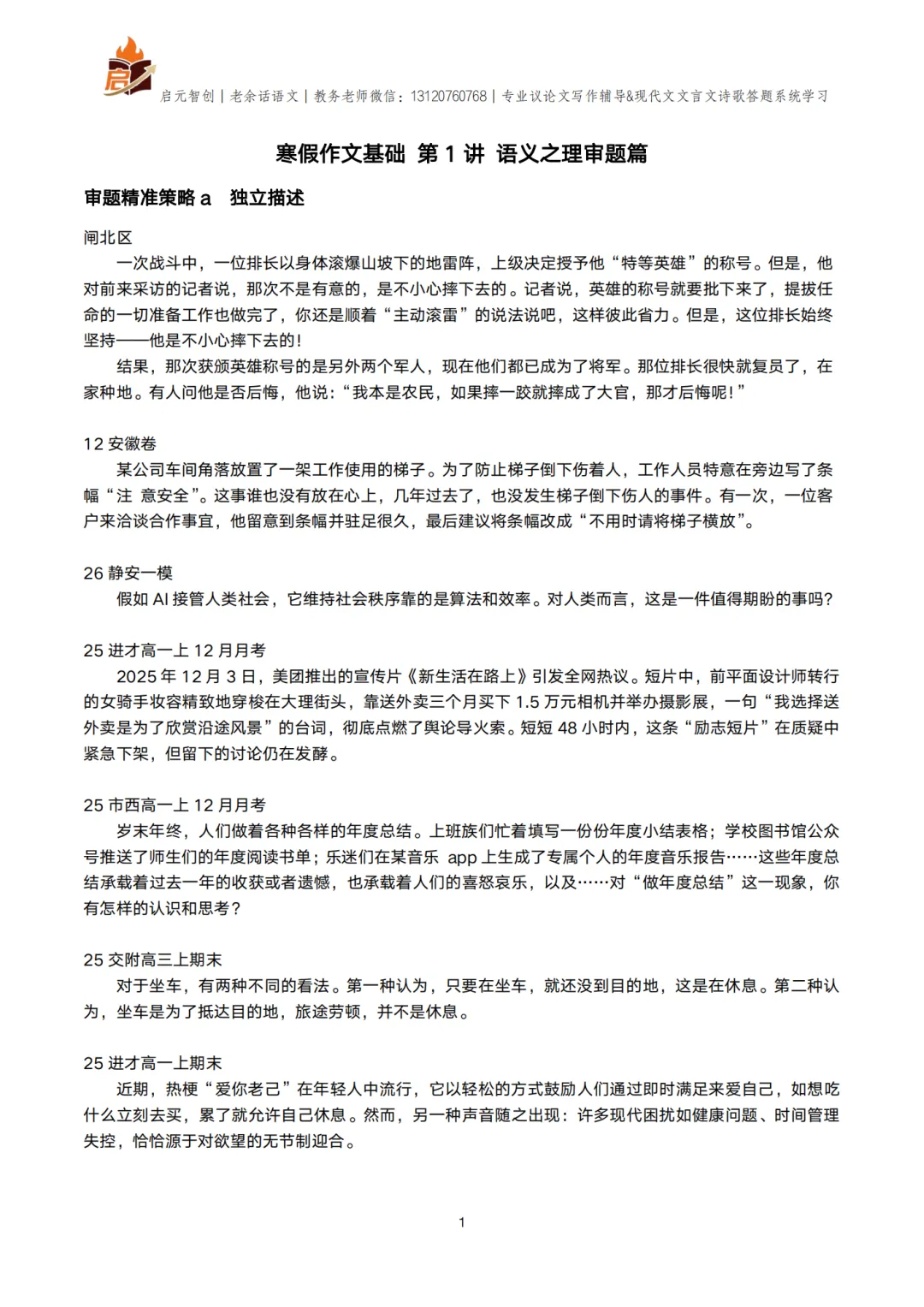 启

启元智创 | 老余话语文 | 教务老师微信：13120760768 | 专业议论文写作辅导&现代文文言文诗歌答题系统学习

寒假作文基础 第 1 讲 语义之理审题篇

审题精准策略 a 独立描述

闸北区

一次战斗中，一位排长以身体滚爆山坡下的地雷阵，上级决定授予他“特等英雄”的称号。但是，他对前来采访的记者说，那次不是有意的，是不小心摔下去的。记者说，英雄的称号就要批下来了，提拔任命的一切准备工作也做完了，你还是顺着“主动滚雷”的说法说吧，这样彼此省力。但是，这位排长始终坚持——他是不小心摔下去的！

结果，那次获颁英雄称号的是另外两个军人，现在他们都已成为了将军。那位排长很快就复员了，在家种地。有人问他是否后悔，他说：“我本是农民，如果摔一跤就摔成了大官，那才后悔呢！”

12 安徽卷

某公司车间角落放置了一架工作使用的梯子。为了防止梯子倒下伤着人，工作人员特意在旁边写了条幅“注 意安全”。这事谁也没有放在心上，几年过去了，也没发生梯子倒下伤人的事件。有一次，一位客户来洽谈合作事宜，他留意到条幅并驻足很久，最后建议将条幅改成“不用时请将梯子横放”。

26 静安一模

假如 AI 接管人类社会，它维持社会秩序靠的是算法和效率。对人类而言，这是一件值得期盼的事吗？

25 进才高一上 12 月月考

2025 年 12 月 3 日，美团推出的宣传片《新生活在路上》引发全网热议。短片中，前平面设计师转行的女骑手妆容精致地穿梭在大理街头，靠送外卖三个月买下 1.5 万元相机并举办摄影展，一句“我选择送外卖是为了欣赏沿途风景”的台词，彻底点燃了舆论导火索。短短 48 小时内，这条“励志短片”在质疑中紧急下架，但留下的讨论仍在发酵。

25 市西高一上 12 月月考

岁末年终，人们做着各种各样的年度总结。上班族们忙着填写一份份年度小结表格；学校图书馆公众号推送了师生们的年度阅读书单；乐迷们在某音乐 app 上生成了专属个人的年度音乐报告……这些年度总结承载着过去一年的收获或者遗憾，也承载着人们的喜怒哀乐，以及……对“做年度总结”这一现象，你有怎样的认识和思考？

25 交附高三上期末

对于坐车，有两种不同的看法。第一种认为，只要在坐车，就还没到目的地，这是在休息。第二种认为，坐车是为了抵达目的地，旅途劳顿，并不是休息。

25 进才高一上期末

近期，热梗“爱你老己”在年轻人中流行，它以轻松的方式鼓励人们通过即时满足来爱自己，如想吃什么立刻去买，累了就允许自己休息。然而，另一种声音随之出现：许多现代困扰如健康问题、时间管理失控，恰恰源于对欲望的无节制迎合。

1